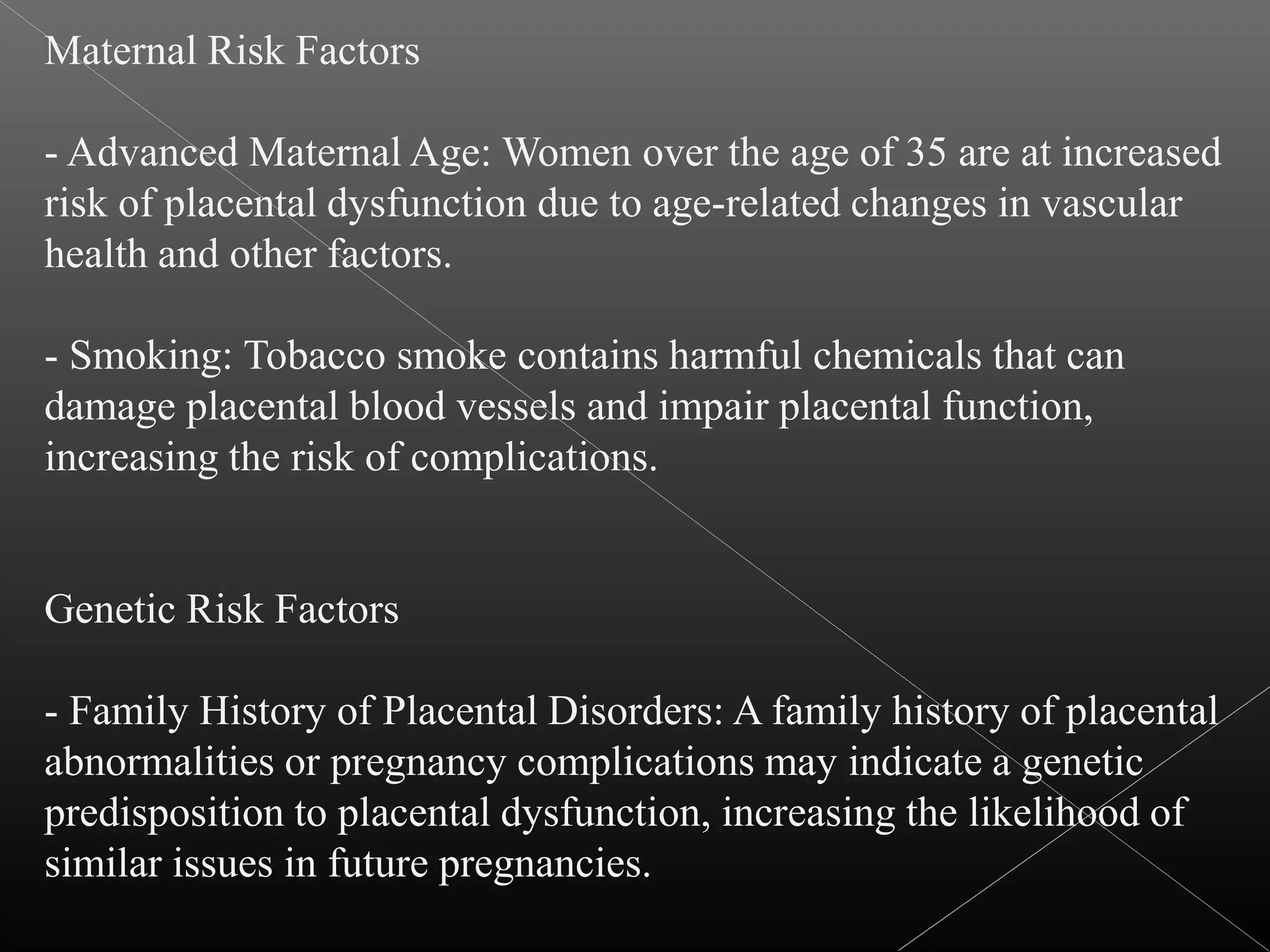 Maternal Risk Factors

- Advanced Maternal Age: Women over the age of 35 are at increased risk of placental dysfunction due to age-related changes in vascular health and other factors.

- Smoking: Tobacco smoke contains harmful chemicals that can damage placental blood vessels and impair placental function, increasing the risk of complications.

Genetic Risk Factors

- Family History of Placental Disorders: A family history of placental abnormalities or pregnancy complications may indicate a genetic predisposition to placental dysfunction, increasing the likelihood of similar issues in future pregnancies.